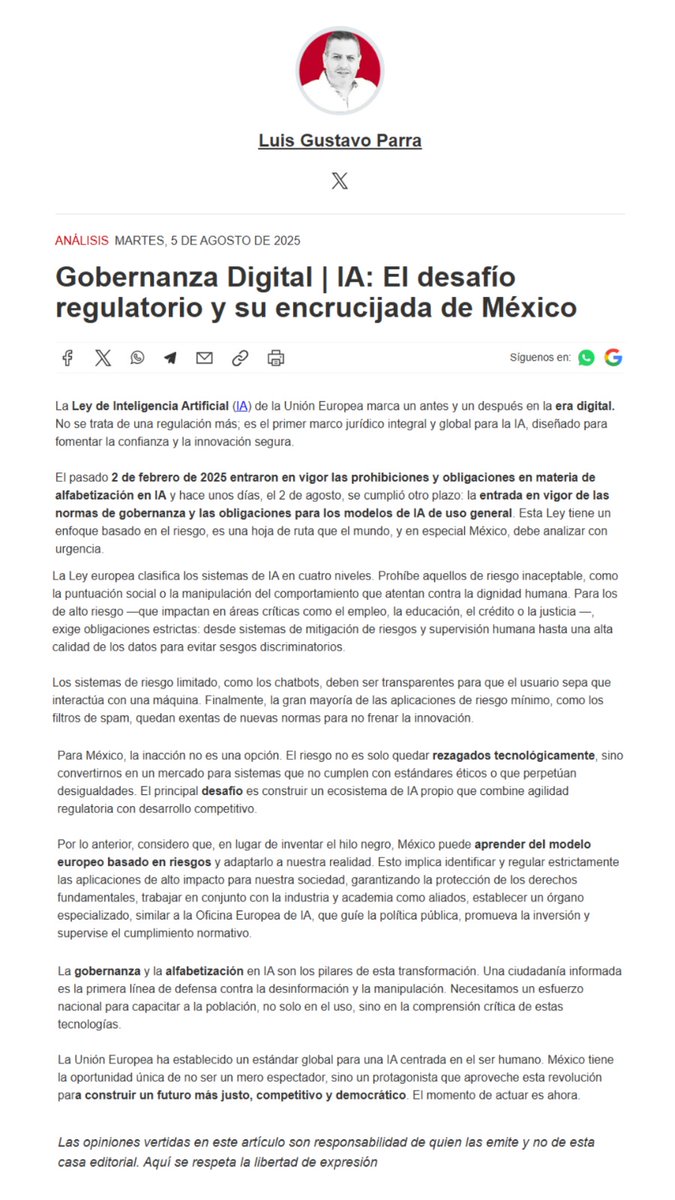 Luis Gustavo Parra

ANÁLISIS MARTES, 5 DE AGOSTO DE 2025

Gobernanza Digital | IA: El desafío regulatorio y su encrucijada de México

Síguenos en:

La Ley de Inteligencia Artificial (IA) de la Unión Europea marca un antes y un después en la era digital. No se trata de una regulación más; es el primer marco jurídico integral y global para la IA, diseñado para fomentar la confianza y la innovación segura.

El pasado 2 de febrero de 2025 entraron en vigor las prohibiciones y obligaciones en materia de alfabetización en IA y hace unos días, el 2 de agosto, se cumplió otro plazo: la entrada en vigor de las normas de gobernanza y las obligaciones para los modelos de IA de uso general. Esta Ley tiene un enfoque basado en el riesgo, es una hoja de ruta que el mundo, y en especial México, debe analizar con urgencia.

La Ley europea clasifica los sistemas de IA en cuatro niveles. Prohíbe aquellos de riesgo inaceptable, como la puntuación social o la manipulación del comportamiento que atentan contra la dignidad humana. Para los de alto riesgo —que impactan en áreas críticas como el empleo, la educación, el crédito o la justicia —, exige obligaciones estrictas: desde sistemas de mitigación de riesgos y supervisión humana hasta una alta calidad de los datos para evitar sesgos discriminatorios.

Los sistemas de riesgo limitado, como los chatbots, deben ser transparentes para que el usuario sepa que interactúa con una máquina. Finalmente, la gran mayoría de las aplicaciones de riesgo mínimo, como los filtros de spam, quedan exentas de nuevas normas para no frenar la innovación.

Para México, la inacción no es una opción. El riesgo no es solo quedar rezagados tecnológicamente, sino convertirnos en un mercado para sistemas que no cumplen con estándares éticos o que perpetúan desigualdades. El principal desafío es construir un ecosistema de IA propio que combine agilidad regulatoria con desarrollo competitivo.

Por lo anterior, considero que, en lugar de inventar el hilo negro, México puede aprender del modelo europeo basado en riesgos y adaptarlo a nuestra realidad. Esto implica identificar y regular estrictamente las aplicaciones de alto impacto para nuestra sociedad, garantizando la protección de los derechos fundamentales, trabajar en conjunto con la industria y academia como aliados, establecer un órgano especializado, similar a la Oficina Europea de IA, que guíe la política pública, promueva la inversión y supervise el cumplimiento normativo.

La gobernanza y la alfabetización en IA son los pilares de esta transformación. Una ciudadanía informada es la primera línea de defensa contra la desinformación y la manipulación. Necesitamos un esfuerzo nacional para capacitar a la población, no solo en el uso, sino en la comprensión crítica de estas tecnologías.

La Unión Europea ha establecido un estándar global para una IA centrada en el ser humano. México tiene la oportunidad única de no ser un mero espectador, sino un protagonista que aproveche esta revolución para construir un futuro más justo, competitivo y democrático. El momento de actuar es ahora.

Las opiniones vertidas en este artículo son responsabilidad de quien las emite y no de esta casa editorial. Aquí se respeta la libertad de expresión